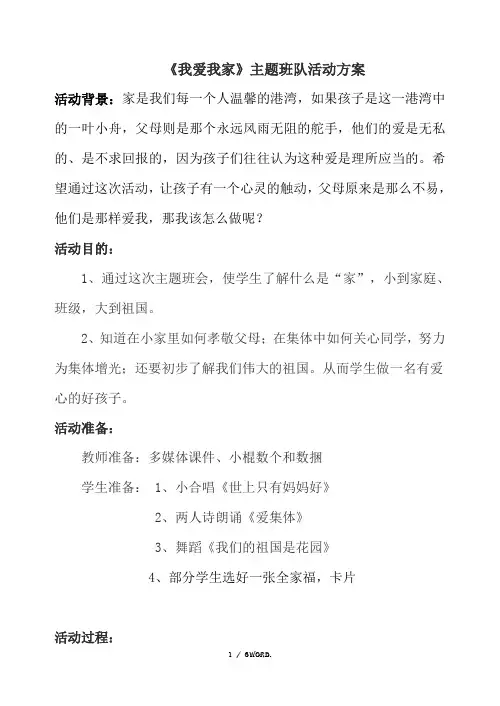 《我爱我家》主题班队活动方案

活动背景：家是我们每一个人温馨的港湾，如果孩子是这一港湾中的一叶小舟，父母则是那个永远风雨无阻的舵手，他们的爱是无私的、是不求回报的，因为孩子们往往认为这种爱是理所应当的。希望通过这次活动，让孩子有一个心灵的触动，父母原来是那么不易，他们是那样爱我，那我该怎么做呢？

活动目的：

1、通过这次主题班会，使学生了解什么是“家”，小到家庭、班级，大到祖国。

2、知道在小家里如何孝敬父母；在集体中如何关心同学，努力为集体增光；还要初步了解我们伟大的祖国。从而学生做一名有爱心的好孩子。

活动准备：

教师准备：多媒体课件、小棍数个和数捆

学生准备： 1、小合唱《世上只有妈妈好》

2、两人诗朗诵《爱集体》

3、舞蹈《我们的祖国是花园》

4、部分学生选好一张全家福，卡片

活动过程：

1 / 6WORD.